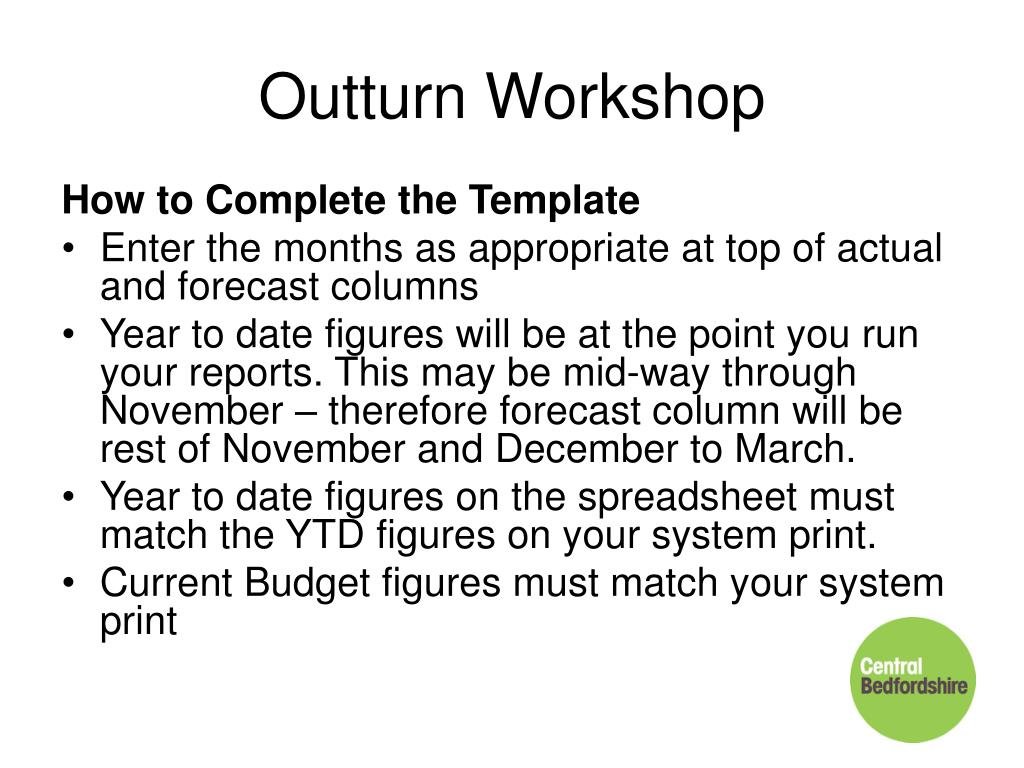 Outturn Workshop

How to Complete the Template

• Enter the months as appropriate at top of actual and forecast columns
• Year to date figures will be at the point you run your reports. This may be mid-way through November – therefore forecast column will be rest of November and December to March.
• Year to date figures on the spreadsheet must match the YTD figures on your system print.
• Current Budget figures must match your system print

Central Bedfordshire